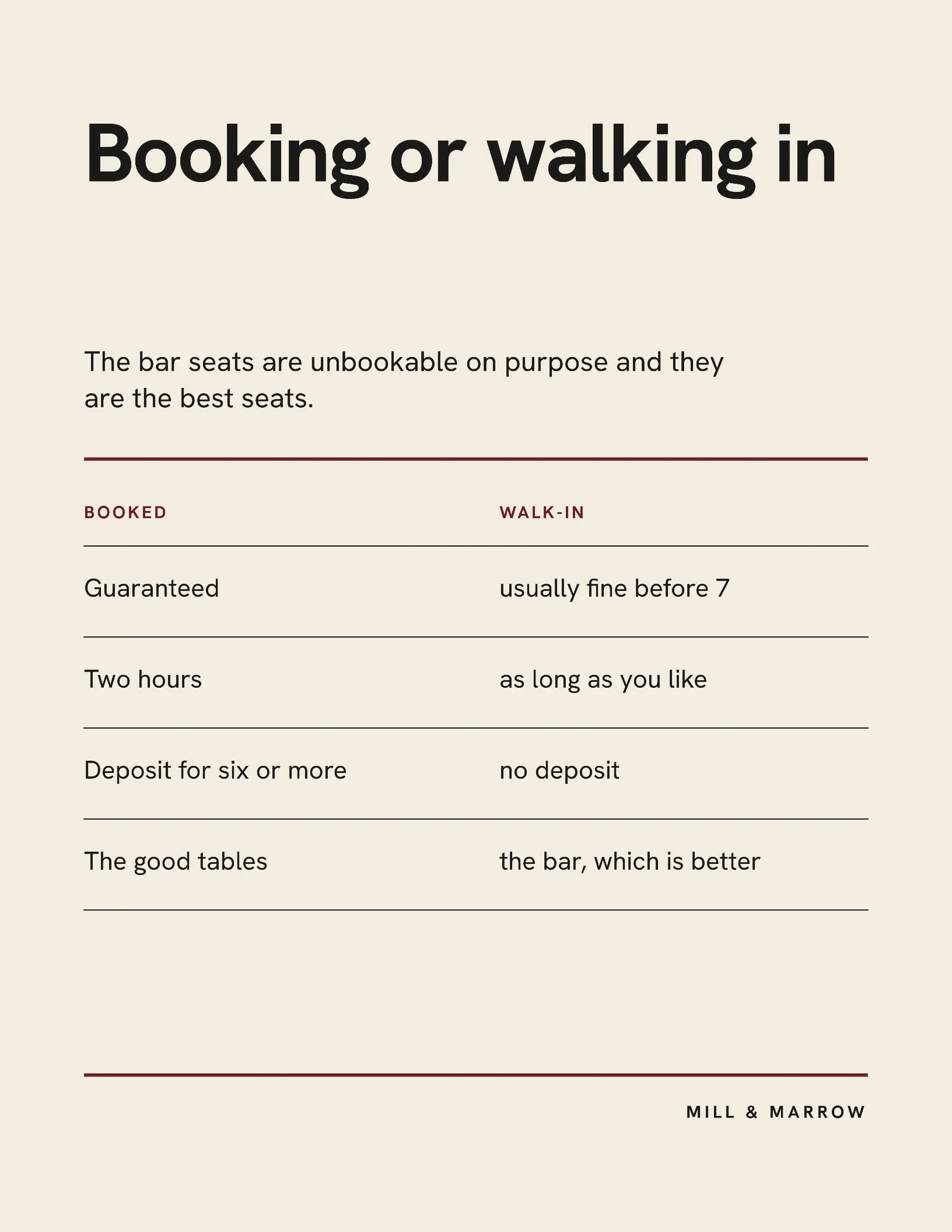 Booking or walking in

The bar seats are unbookable on purpose and they are the best seats.

| BOOKED | WALK-IN |
|---|---|
| Guaranteed | usually fine before 7 |
| Two hours | as long as you like |
| Deposit for six or more | no deposit |
| The good tables | the bar, which is better |

MILL & MARROW